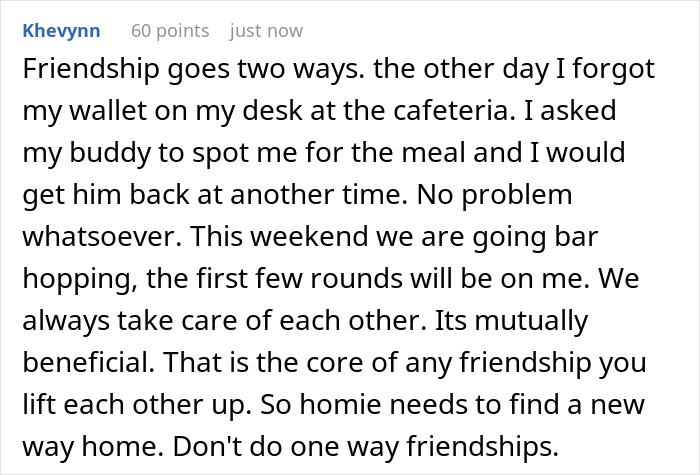 Khevynn 60 points just now

Friendship goes two ways. the other day I forgot my wallet on my desk at the cafeteria. I asked my buddy to spot me for the meal and I would get him back at another time. No problem whatsoever. This weekend we are going bar hopping, the first few rounds will be on me. We always take care of each other. Its mutually beneficial. That is the core of any friendship you lift each other up. So homie needs to find a new way home. Don't do one way friendships.